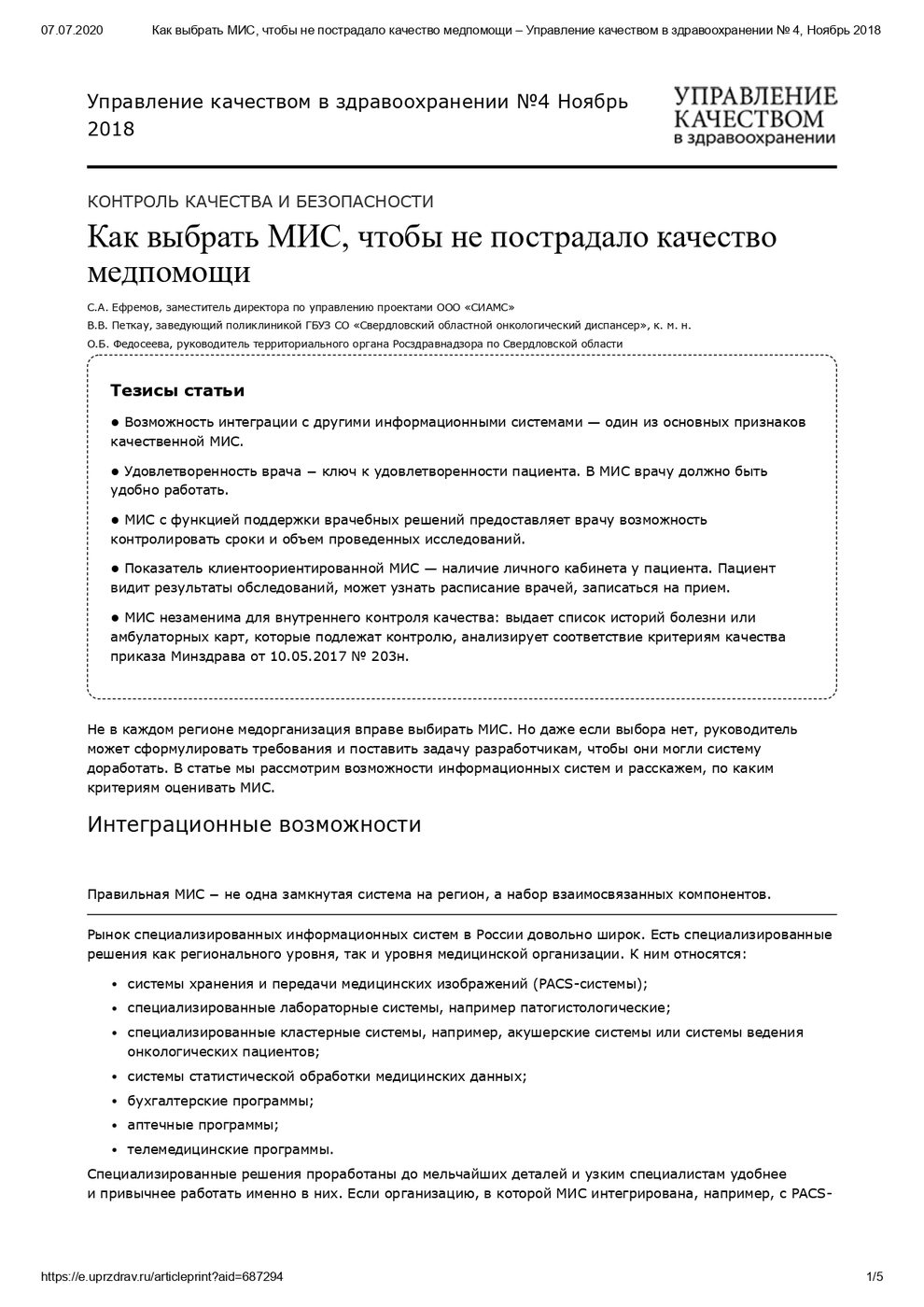 07.07.2020 Как выбрать МИС, чтобы не пострадало качество медпомощи – Управление качеством в здравоохранении № 4, Ноябрь 2018

Управление качеством в здравоохранении №4 Ноябрь 2018

УПРАВЛЕНИЕ КАЧЕСТВОМ в здравоохранении

КОНТРОЛЬ КАЧЕСТВА И БЕЗОПАСНОСТИ

Как выбрать МИС, чтобы не пострадало качество медпомощи

С.А. Ефремов, заместитель директора по управлению проектами ООО «СИАМС»

В.В. Петкау, заведующий поликлиникой ГБУЗ СО «Свердловский областной онкологический диспансер», к. м. н.

О.Б. Федосеева, руководитель территориального органа Росздравнадзора по Свердловской области

Тезисы статьи

● Возможность интеграции с другими информационными системами — один из основных признаков качественной МИС.

● Удовлетворенность врача – ключ к удовлетворенности пациента. В МИС врачу должно быть удобно работать.

● МИС с функцией поддержки врачебных решений предоставляет врачу возможность контролировать сроки и объем проведенных исследований.

● Показатель клиентоориентированной МИС — наличие личного кабинета у пациента. Пациент видит результаты обследований, может узнать расписание врачей, записаться на прием.

● МИС незаменима для внутреннего контроля качества: выдает список историй болезни или амбулаторных карт, которые подлежат контролю, анализирует соответствие критериям качества приказа Минздрава от 10.05.2017 № 203н.

Не в каждом регионе медорганизация вправе выбирать МИС. Но даже если выбора нет, руководитель может сформулировать требования и поставить задачу разработчикам, чтобы они могли систему доработать. В статье мы рассмотрим возможности информационных систем и расскажем, по каким критериям оценивать МИС.

Интеграционные возможности

Правильная МИС – не одна замкнутая система на регион, а набор взаимосвязанных компонентов.

Рынок специализированных информационных систем в России довольно широк. Есть специализированные решения как регионального уровня, так и уровня медицинской организации. К ним относятся:

• системы хранения и передачи медицинских изображений (PACS-системы);
• специализированные лабораторные системы, например патогистологические;
• специализированные кластерные системы, например, акушерские системы или системы ведения онкологических пациентов;
• системы статистической обработки медицинских данных;
• бухгалтерские программы;
• аптечные программы;
• телемедицинские программы.

Специализированные решения проработаны до мельчайших деталей и узким специалистам удобнее и привычнее работать именно в них. Если организацию, в которой МИС интегрирована, например, с PACS-

https://e.uprzdrav.ru/articleprint?aid=687294 1/5